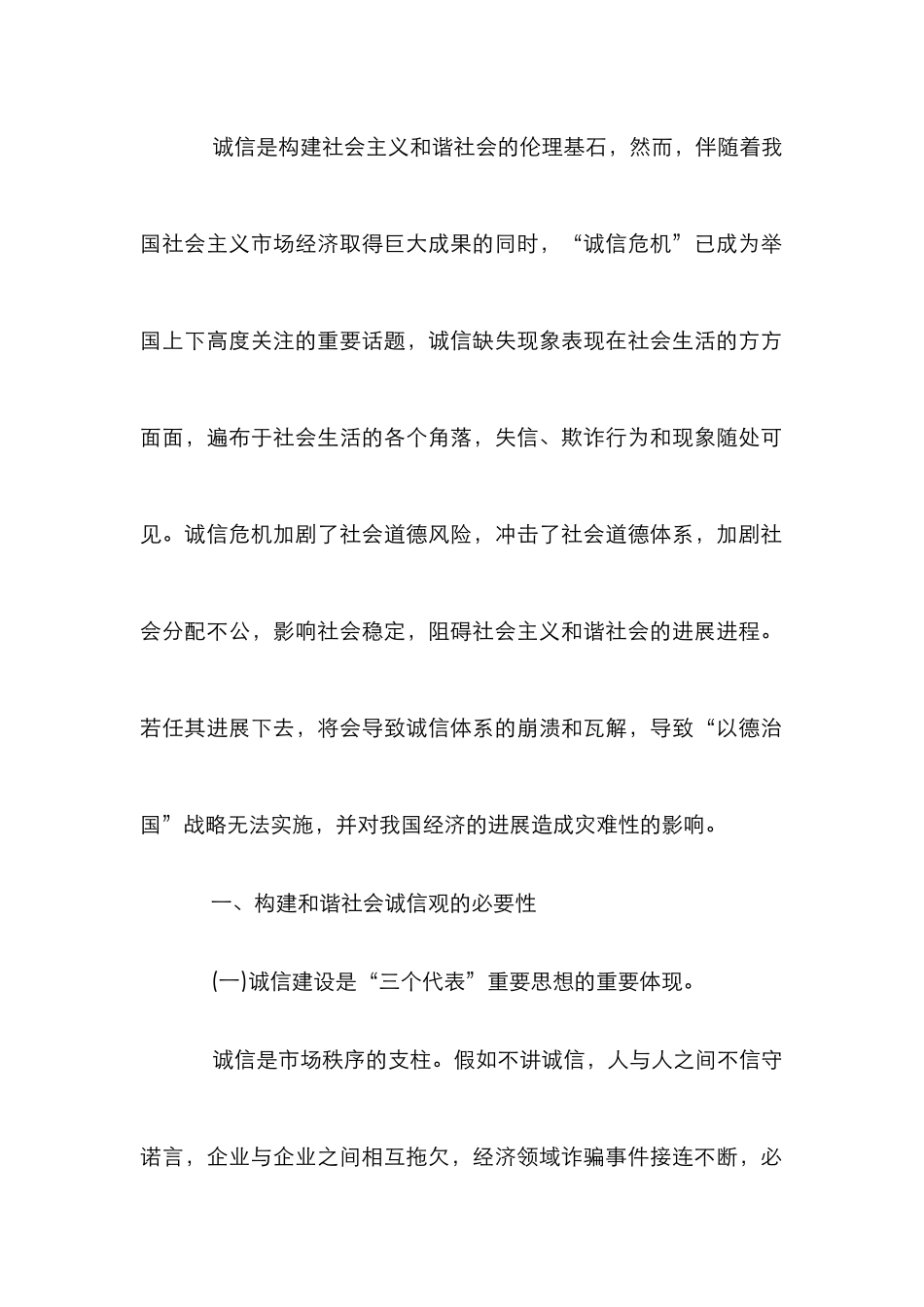 诚信是构建社会主义和谐社会的伦理基石，然而，伴随着我国社会主义市场经济取得巨大成果的同时，“诚信危机”已成为举国上下高度关注的重要话题，诚信缺失现象表现在社会生活的方方面面，遍布于社会生活的各个角落，失信、欺诈行为和现象随处可见。诚信危机加剧了社会道德风险，冲击了社会道德体系，加剧社会分配不公，影响社会稳定，阻碍社会主义和谐社会的进展进程。若任其进展下去，将会导致诚信体系的崩溃和瓦解，导致“以德治国”战略无法实施，并对我国经济的进展造成灾难性的影响。

一、构建和谐社会诚信观的必要性

(一)诚信建设是“三个代表”重要思想的重要体现。

诚信是市场秩序的支柱。假如不讲诚信，人与人之间不信守诺言，企业与企业之间相互拖欠，经济领域诈骗事件接连不断，必